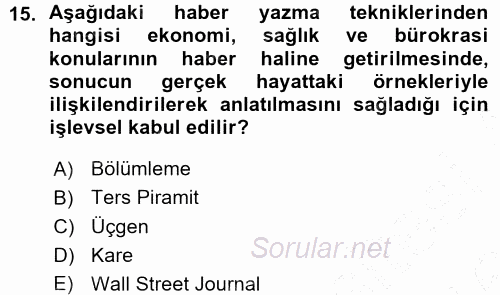 15. Aşağıdaki haber yazma tekniklerinden hangisi ekonomi, sağlık ve bürokrasi konularının haber haline getirilmesinde, sonucun gerçek hayattaki örnekleriyle ilişkilendirilerek anlatılmasını sağladığı için işlevsel kabul edilir?

A) Bölümleme
B) Ters Piramit
C) Üçgen
D) Kare
E) Wall Street Journal

Sorular.net